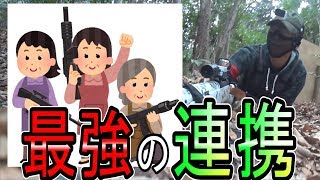 最強の連携